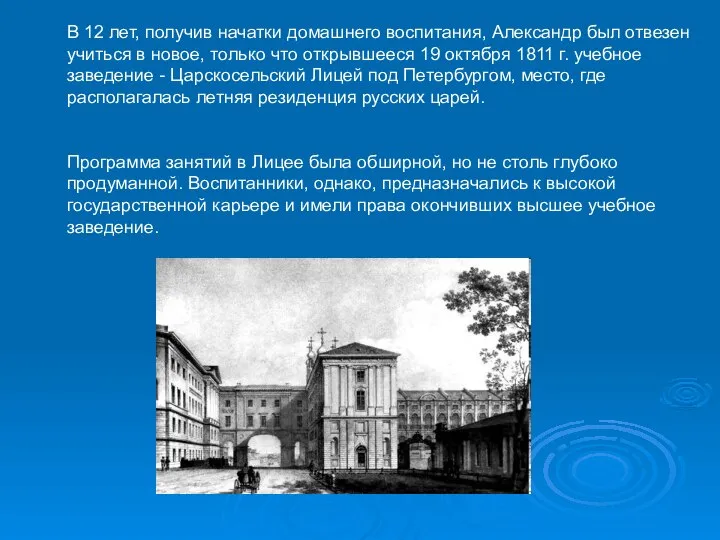 В 12 лет, получив начатки домашнего воспитания, Александр был отвезен учиться в новое, только что открывшееся 19 октября 1811 г. учебное заведение - Царскосельский Лицей под Петербургом, место, где располагалась летняя резиденция русских царей.

Программа занятий в Лицее была обширной, но не столь глубоко продуманной. Воспитанники, однако, предназначались к высокой государственной карьере и имели права окончивших высшее учебное заведение.